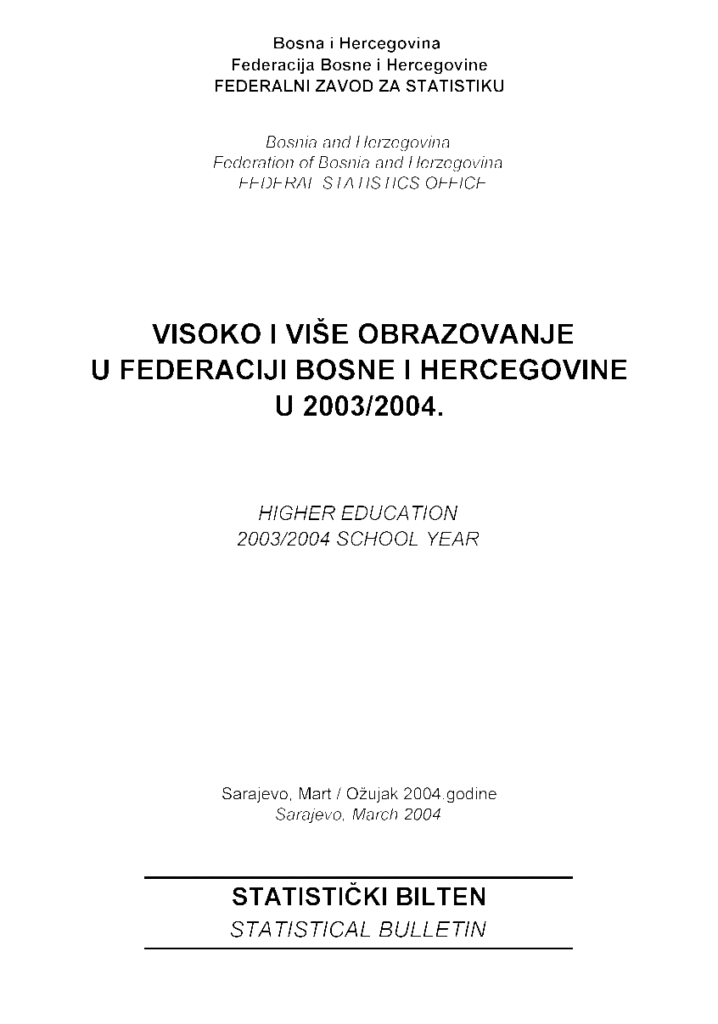 Bosna i Hercegovina
Federacija Bosne i Hercegovine
FEDERALNI ZAVOD ZA STATISTIKU

Bosnia and Herzegovina
Federation of Bosnia and Herzegovina
FEDERAL STATISTICS OFFICE

VISOKO I VIŠE OBRAZOVANJE
U FEDERACIJI BOSNE I HERCEGOVINE
U 2003/2004.

HIGHER EDUCATION
2003/2004 SCHOOL YEAR

Sarajevo, Mart / Ožujak 2004.godine
Sarajevo, March 2004

STATISTIČKI BILTEN
STATISTICAL BULLETIN